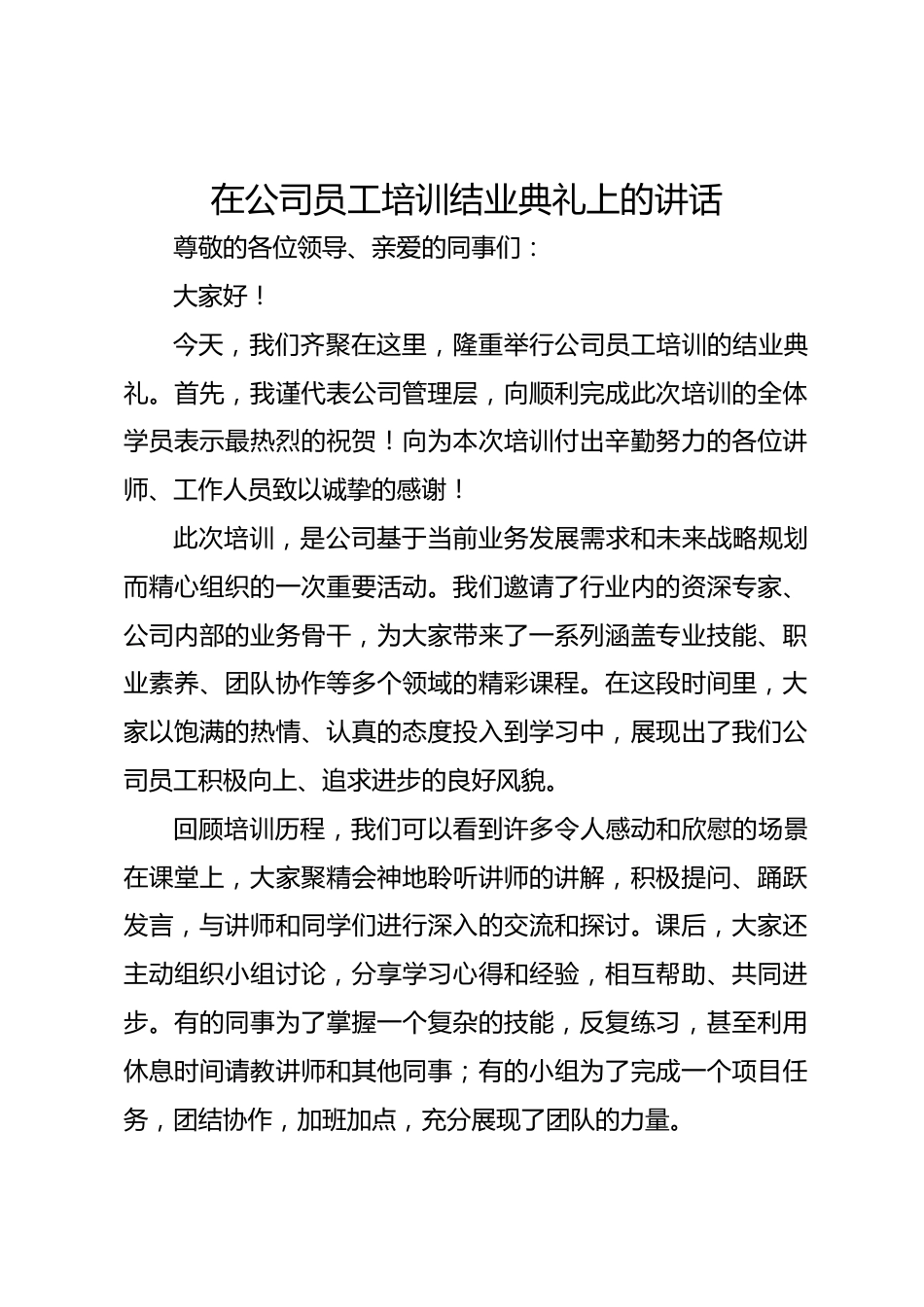 在公司员工培训结业典礼上的讲话

尊敬的各位领导、亲爱的同事们：

大家好！

今天，我们齐聚在这里，隆重举行公司员工培训的结业典礼。首先，我谨代表公司管理层，向顺利完成此次培训的全体学员表示最热烈的祝贺！向为本次培训付出辛勤努力的各位讲师、工作人员致以诚挚的感谢！

此次培训，是公司基于当前业务发展需求和未来战略规划而精心组织的一次重要活动。我们邀请了行业内的资深专家、公司内部的业务骨干，为大家带来了一系列涵盖专业技能、职业素养、团队协作等多个领域的精彩课程。在这段时间里，大家以饱满的热情、认真的态度投入到学习中，展现出了我们公司员工积极向上、追求进步的良好风貌。

回顾培训历程，我们可以看到许多令人感动和欣慰的场景在课堂上，大家聚精会神地聆听讲师的讲解，积极提问、踊跃发言，与讲师和同学们进行深入的交流和探讨。课后，大家还主动组织小组讨论，分享学习心得和经验，相互帮助、共同进步。有的同事为了掌握一个复杂的技能，反复练习，甚至利用休息时间请教讲师和其他同事；有的小组为了完成一个项目任务，团结协作，加班加点，充分展现了团队的力量。